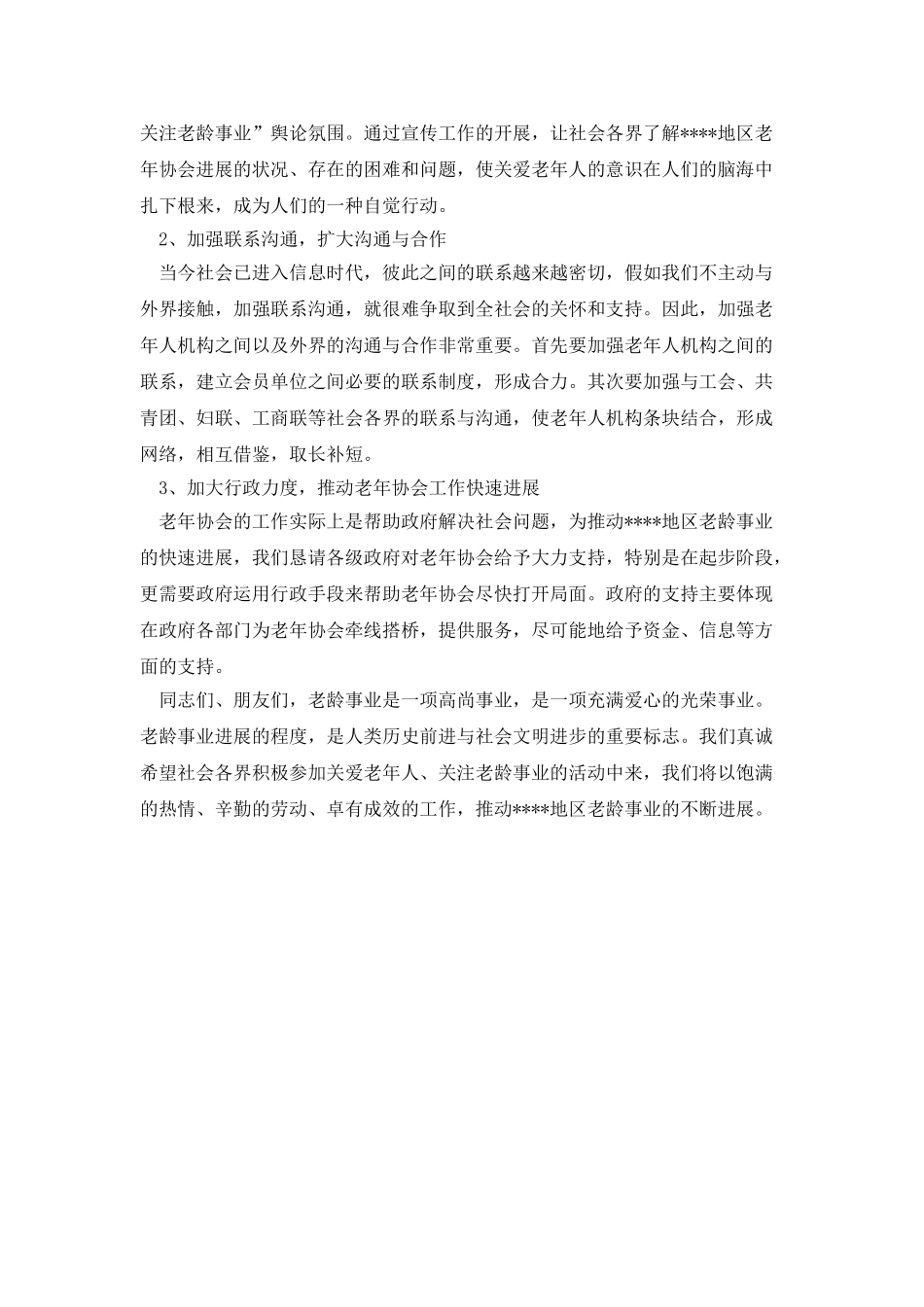 关注老龄事业”舆论氛围。通过宣传工作的开展，让社会各界了解****地区老年协会进展的状况、存在的困难和问题，使关爱老年人的意识在人们的脑海中扎下根来，成为人们的一种自觉行动。

2、加强联系沟通，扩大沟通与合作

当今社会已进入信息时代，彼此之间的联系越来越密切，假如我们不主动与外界接触，加强联系沟通，就很难争取到全社会的关怀和支持。因此，加强老年人机构之间以及外界的沟通与合作非常重要。首先要加强老年人机构之间的联系，建立会员单位之间必要的联系制度，形成合力。其次要加强与工会、共青团、妇联、工商联等社会各界的联系与沟通，使老年人机构条块结合，形成网络，相互借鉴，取长补短。

3、加大行政力度，推动老年协会工作快速进展

老年协会的工作实际上是帮助政府解决社会问题，为推动****地区老龄事业的快速进展，我们恳请各级政府对老年协会给予大力支持，特别是在起步阶段，更需要政府运用行政手段来帮助老年协会尽快打开局面。政府的支持主要体现在政府各部门为老年协会牵线搭桥，提供服务，尽可能地给予资金、信息等方面的支持。

同志们、朋友们，老龄事业是一项高尚事业，是一项充满爱心的光荣事业。老龄事业进展的程度，是人类历史前进与社会文明进步的重要标志。我们真诚希望社会各界积极参加关爱老年人、关注老龄事业的活动中来，我们将以饱满的热情、辛勤的劳动、卓有成效的工作，推动****地区老龄事业的不断进展。